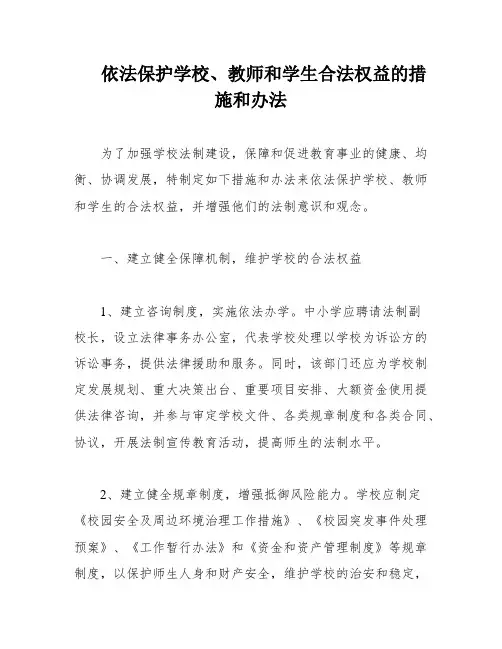 依法保护学校、教师和学生合法权益的措施和办法

为了加强学校法制建设，保障和促进教育事业的健康、均衡、协调发展，特制定如下措施和办法来依法保护学校、教师和学生的合法权益，并增强他们的法制意识和观念。

一、建立健全保障机制，维护学校的合法权益

1、建立咨询制度，实施依法办学。中小学应聘请法制副校长，设立法律事务办公室，代表学校处理以学校为诉讼方的诉讼事务，提供法律援助和服务。同时，该部门还应为学校制定发展规划、重大决策出台、重要项目安排、大额资金使用提供法律咨询，并参与审定学校文件、各类规章制度和各类合同、协议，开展法制宣传教育活动，提高师生的法制水平。

2、建立健全规章制度，增强抵御风险能力。学校应制定《校园安全及周边环境治理工作措施》、《校园突发事件处理预案》、《工作暂行办法》和《资金和资产管理制度》等规章制度，以保护师生人身和财产安全，维护学校的治安和稳定，